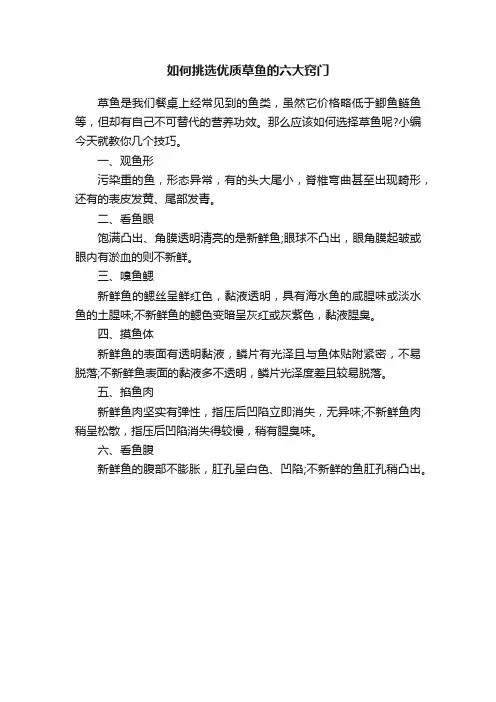 如何挑选优质草鱼的六大窍门

草鱼是我们餐桌上经常见到的鱼类，虽然它价格略低于鲫鱼鲢鱼等，但却有自己不可替代的营养功效。那么应该如何选择草鱼呢?小编今天就教你几个技巧。

一、观鱼形

污染重的鱼，形态异常，有的头大尾小，脊椎弯曲甚至出现畸形，还有的表皮发黄、尾部发青。

二、看鱼眼

饱满凸出、角膜透明清亮的是新鲜鱼;眼球不凸出，眼角膜起皱或眼内有淤血的则不新鲜。

三、嗅鱼鳃

新鲜鱼的鳃丝呈鲜红色，黏液透明，具有海水鱼的咸腥味或淡水鱼的土腥味;不新鲜鱼的鳃色变暗呈灰红或灰紫色，黏液腥臭。

四、摸鱼体

新鲜鱼的表面有透明黏液，鳞片有光泽且与鱼体贴附紧密，不易脱落;不新鲜鱼表面的黏液多不透明，鳞片光泽度差且较易脱落。

五、掐鱼肉

新鲜鱼肉坚实有弹性，指压后凹陷立即消失，无异味;不新鲜鱼肉稍呈松散，指压后凹陷消失得较慢，稍有腥臭味。

六、看鱼腹

新鲜鱼的腹部不膨胀，肛孔呈白色、凹陷;不新鲜的鱼肛孔稍凸出。